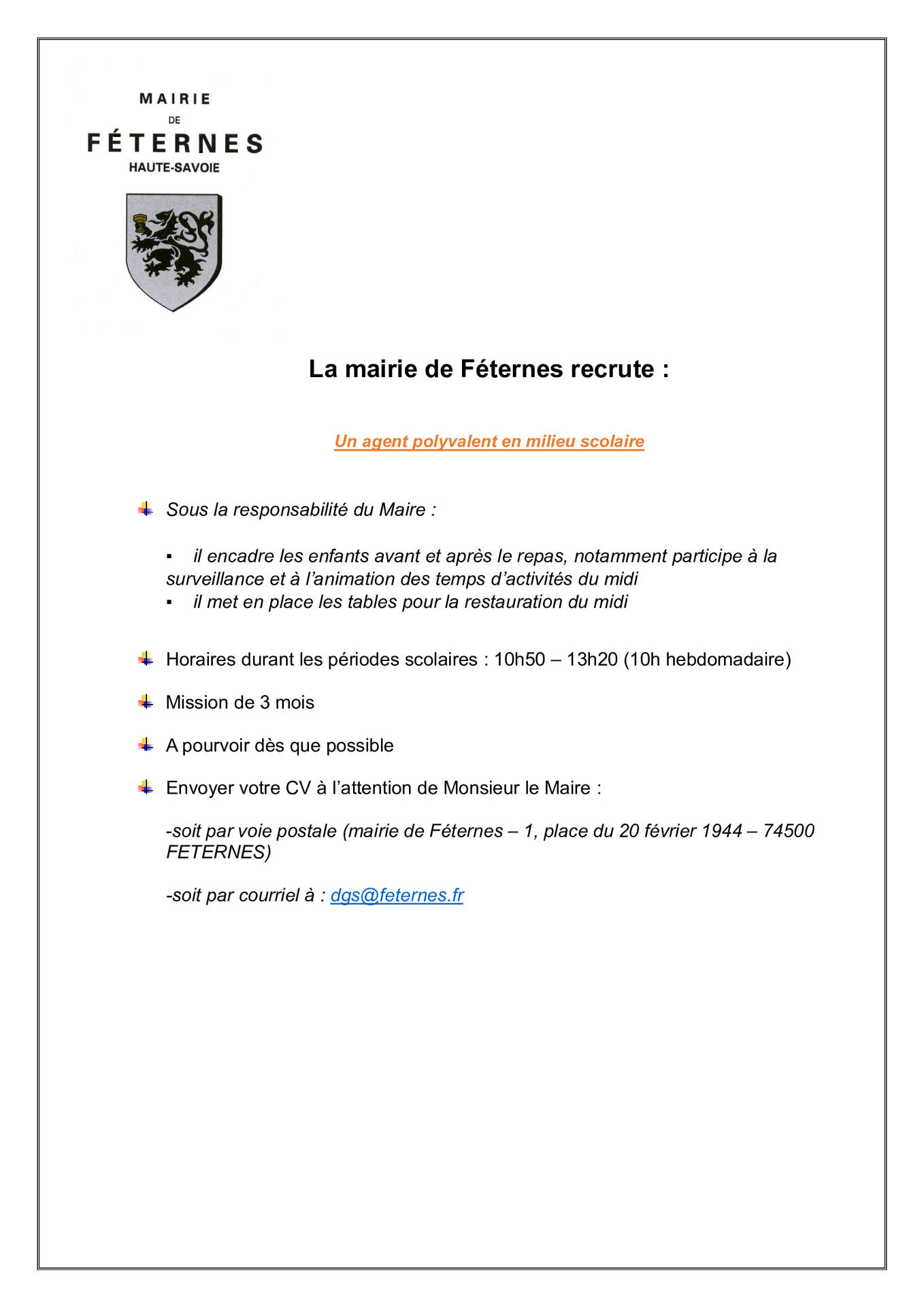 MAIRIE
DE
FÉTERNES
HAUTE-SAVOIE

La mairie de Féternes recrute :

Un agent polyvalent en milieu scolaire

Sous la responsabilité du Maire :

▪ il encadre les enfants avant et après le repas, notamment participe à la surveillance et à l’animation des temps d’activités du midi
▪ il met en place les tables pour la restauration du midi

Horaires durant les périodes scolaires : 10h50 – 13h20 (10h hebdomadaire)

Mission de 3 mois

A pourvoir dès que possible

Envoyer votre CV à l’attention de Monsieur le Maire :

-soit par voie postale (mairie de Féternes – 1, place du 20 février 1944 – 74500 FETERNES)

-soit par courriel à : dgs@feternes.fr